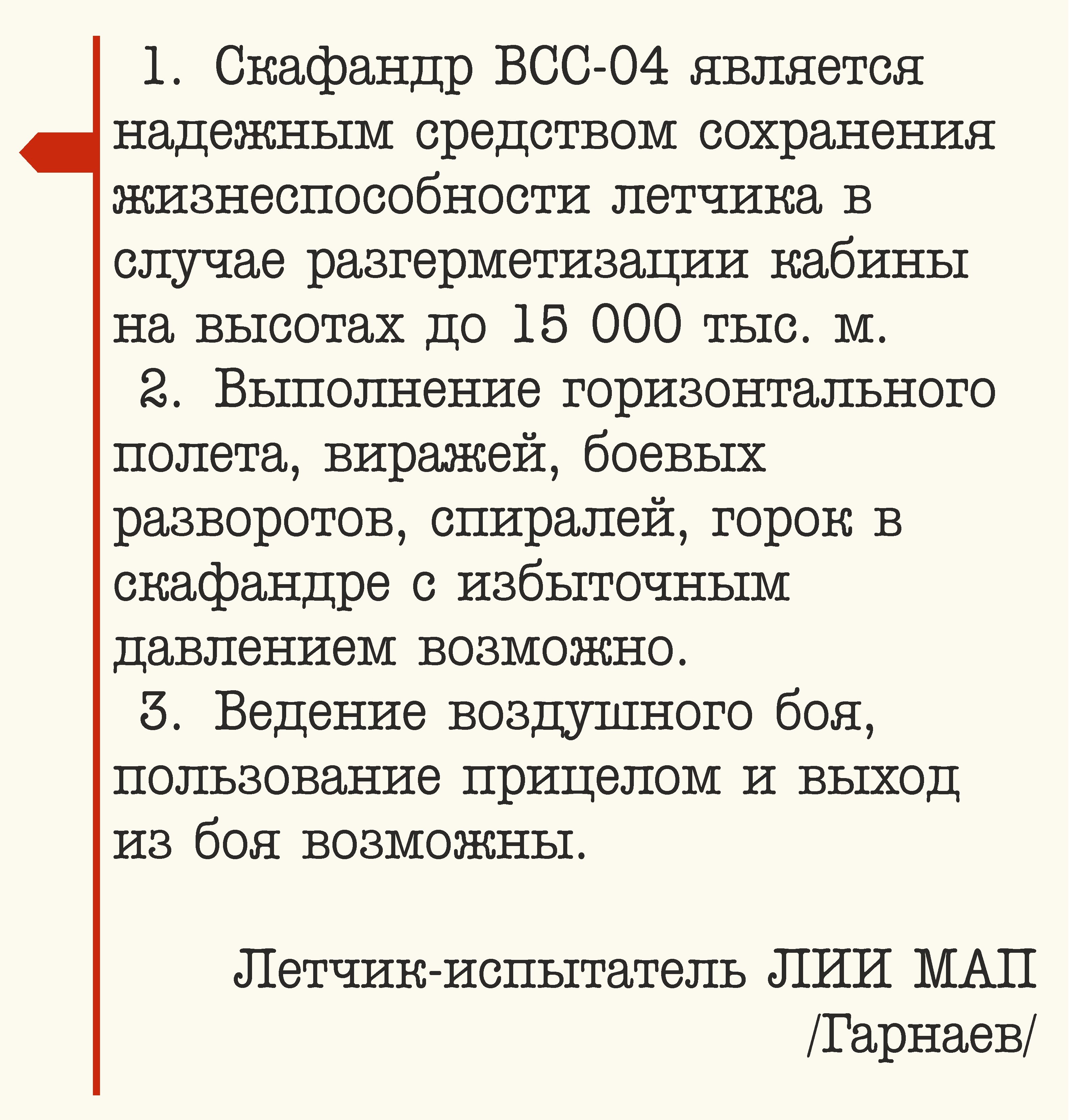 1. Скафандр ВСС-04 является надежным средством сохранения жизнеспособности летчика в случае разгерметизации кабины на высотах до 15 000 тыс. м.

2. Выполнение горизонтального полета, виражей, боевых разворотов, спиралей, горок в скафандре с избыточным давлением возможно.

3. Ведение воздушного боя, пользование прицелом и выход из боя возможны.

Летчик-испытатель ЛИИ МАП
/Гарнаев/